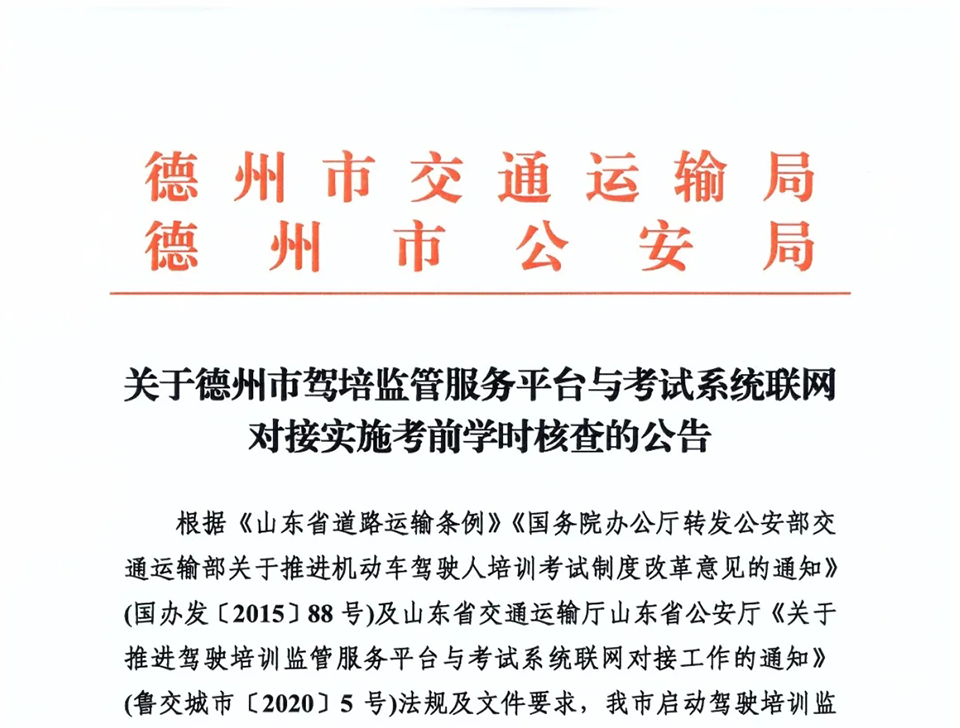 德州市交通运输局
德州市公安局

关于德州市驾培监管服务平台与考试系统联网对接实施考前学时核查的公告

根据《山东省道路运输条例》《国务院办公厅转发公安部交通运输部关于推进机动车驾驶人培训考试制度改革意见的通知》(国办发〔2015〕88号)及山东省交通运输厅山东省公安厅《关于推进驾驶培训监管服务平台与考试系统联网对接工作的通知》(鲁交城市〔2020〕5号)法规及文件要求，我市启动驾驶培训监